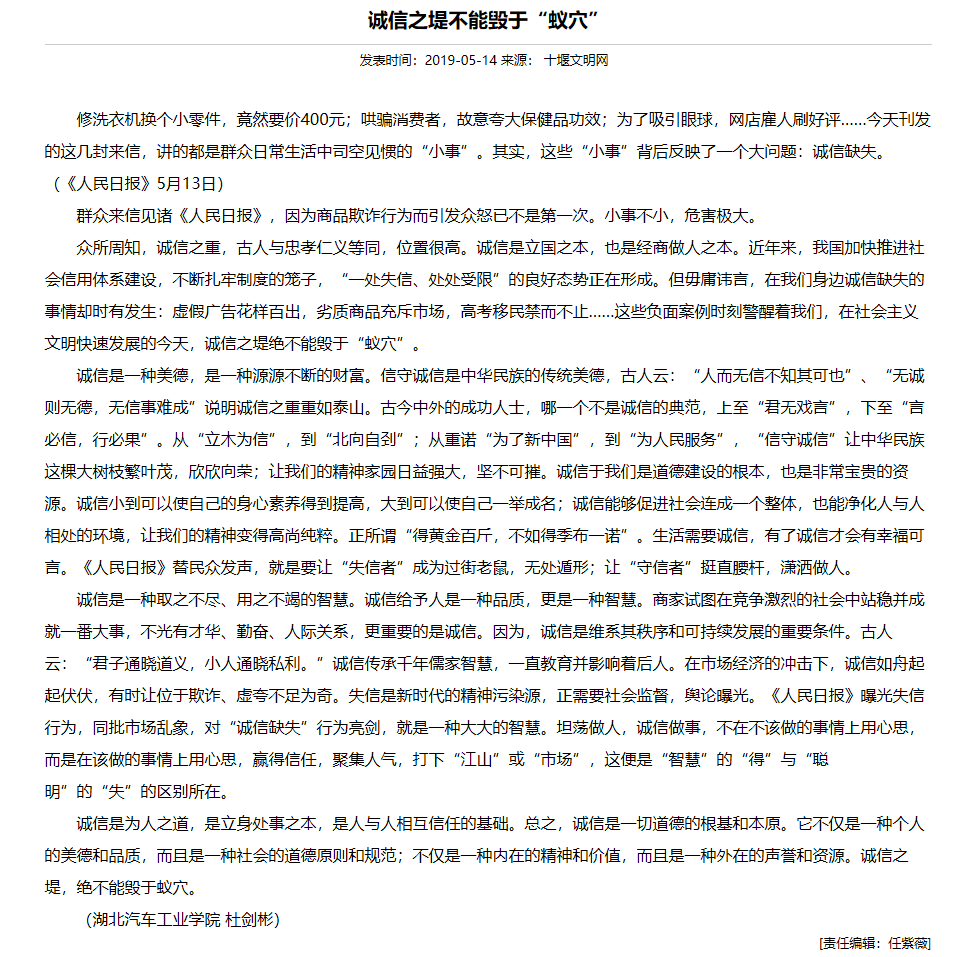 诚信之堤不能毁于“蚁穴”

发表时间：2019-05-14 来源： 十堰文明网

修洗衣机换个小零件，竟然要价400元；哄骗消费者，故意夸大保健品功效；为了吸引眼球，网店雇人刷好评……今天刊发的这几封来信，讲的都是群众日常生活中司空见惯的“小事”。其实，这些“小事”背后反映了一个大问题：诚信缺失。（《人民日报》5月13日）

群众来信见诸《人民日报》，因为商品欺诈行为而引发众怒已不是第一次。小事不小，危害极大。

众所周知，诚信之重，古人与忠孝仁义等同，位置很高。诚信是立国之本，也是经商做人之本。近年来，我国加快推进社会信用体系建设，不断扎牢制度的笼子，“一处失信、处处受限”的良好态势正在形成。但毋庸讳言，在我们身边诚信缺失的事情却时有发生：虚假广告花样百出，劣质商品充斥市场，高考移民禁而不止……这些负面案例时刻警醒着我们，在社会主义文明快速发展的今天，诚信之堤绝不能毁于“蚁穴”。

诚信是一种美德，是一种源源不断的财富。信守诚信是中华民族的传统美德，古人云：“人而无信不知其可也”、“无诚则无德，无信事难成”说明诚信之重重如泰山。古今中外的成功人士，哪一个不是诚信的典范，上至“君无戏言”，下至“言必信，行必果”。从“立木为信”，到“北向自刭”；从重诺“为了新中国”，到“为人民服务”，“信守诚信”让中华民族这棵大树枝繁叶茂，欣欣向荣；让我们的精神家园日益强大，坚不可摧。诚信于我们是道德建设的根本，也是非常宝贵的资源。诚信小到可以使自己的身心素养得到提高，大到可以使自己一举成名；诚信能够促进社会连成一个整体，也能净化人与人相处的环境，让我们的精神变得高尚纯粹。正所谓“得黄金百斤，不如得季布一诺”。生活需要诚信，有了诚信才会有幸福可言。《人民日报》替民众发声，就是要让“失信者”成为过街老鼠，无处遁形；让“守信者”挺直腰杆，潇洒做人。

诚信是一种取之不尽、用之不竭的智慧。诚信给予人是一种品质，更是一种智慧。商家试图在竞争激烈的社会中站稳并成就一番大事，不光有才华、勤奋、人际关系，更重要的是诚信。因为，诚信是维系其秩序和可持续发展的重要条件。古人云：“君子通晓道义，小人通晓私利。”诚信传承千年儒家智慧，一直教育并影响着后人。在市场经济的冲击下，诚信如舟起起伏伏，有时让位于欺诈、虚夸不足为奇。失信是新时代的精神污染源，正需要社会监督，舆论曝光。《人民日报》曝光失信行为，同批市场乱象，对“诚信缺失”行为亮剑，就是一种大大的智慧。坦荡做人，诚信做事，不在不该做的事情上用心思，而是在该做的事情上用心思，赢得信任，聚集人气，打下“江山”或“市场”，这便是“智慧”的“得”与“聪明”的“失”的区别所在。

诚信是为人之道，是立身处事之本，是人与人相互信任的基础。总之，诚信是一切道德的根基和本原。它不仅是一种个人的美德和品质，而且是一种社会的道德原则和规范；不仅是一种内在的精神和价值，而且是一种外在的声誉和资源。诚信之堤，绝不能毁于蚁穴。

（湖北汽车工业学院 杜剑彬）

[责任编辑：任紫薇]